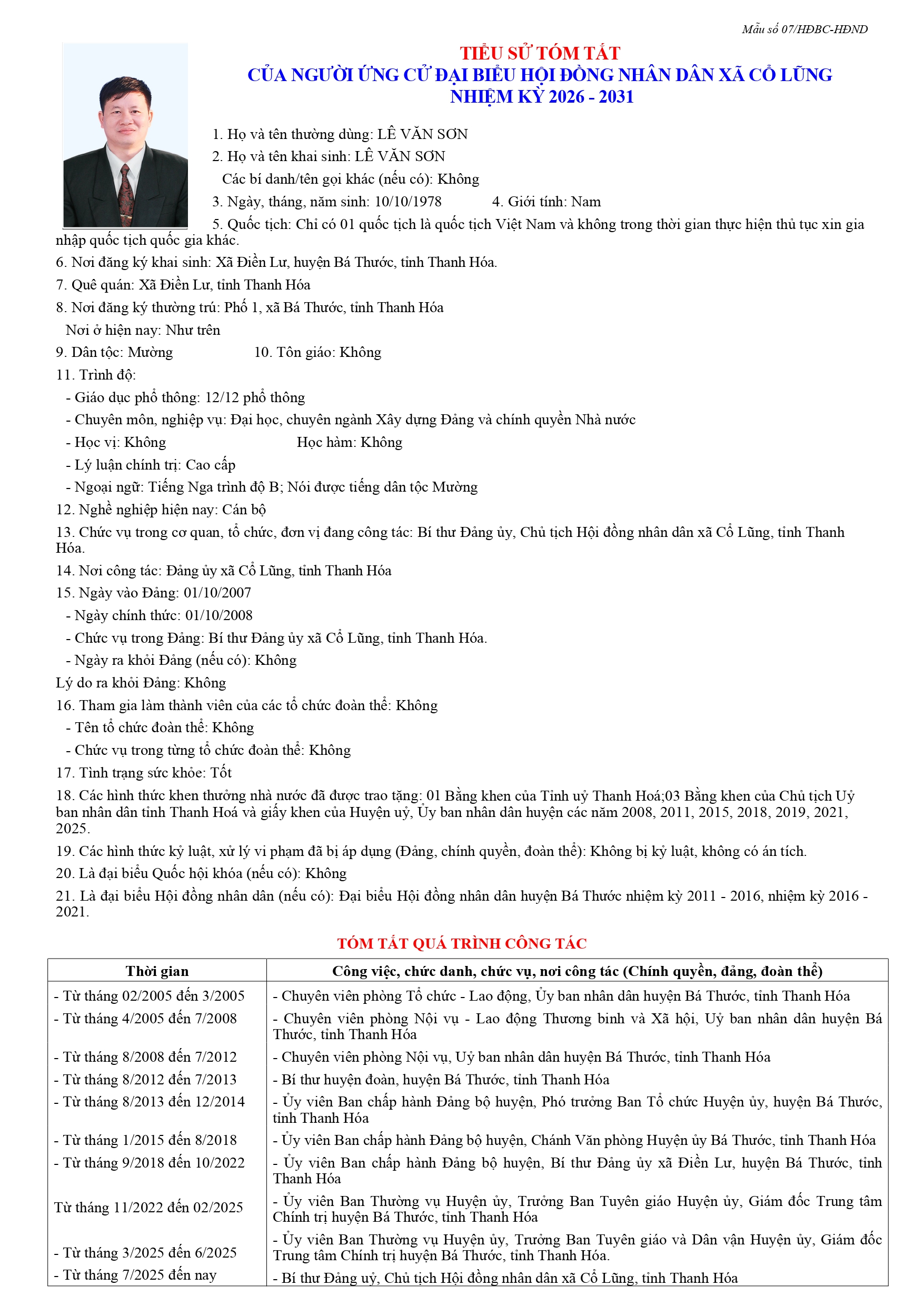 Mẫu số 07/HĐBC-HĐND

TIỂU SỬ TÓM TẮT
CỦA NGƯỜI ỨNG CỬ ĐẠI BIỂU HỘI ĐỒNG NHÂN DÂN XÃ CỔ LŨNG
NHIỆM KỲ 2026 - 2031

1. Họ và tên thường dùng: LÊ VĂN SƠN
2. Họ và tên khai sinh: LÊ VĂN SƠN
Các bí danh/tên gọi khác (nếu có): Không
3. Ngày, tháng, năm sinh: 10/10/1978 4. Giới tính: Nam
5. Quốc tịch: Chỉ có 01 quốc tịch là quốc tịch Việt Nam và không trong thời gian thực hiện thủ tục xin gia nhập quốc tịch quốc gia khác.
6. Nơi đăng ký khai sinh: Xã Điền Lư, huyện Bá Thước, tỉnh Thanh Hóa.
7. Quê quán: Xã Điền Lư, tỉnh Thanh Hóa
8. Nơi đăng ký thường trú: Phố 1, xã Bá Thước, tỉnh Thanh Hóa
Nơi ở hiện nay: Như trên
9. Dân tộc: Mường 10. Tôn giáo: Không
11. Trình độ:
- Giáo dục phổ thông: 12/12 phổ thông
- Chuyên môn, nghiệp vụ: Đại học, chuyên ngành Xây dựng Đảng và chính quyền Nhà nước
- Học vị: Không Học hàm: Không
- Lý luận chính trị: Cao cấp
- Ngoại ngữ: Tiếng Nga trình độ B; Nói được tiếng dân tộc Mường
12. Nghề nghiệp hiện nay: Cán bộ
13. Chức vụ trong cơ quan, tổ chức, đơn vị đang công tác: Bí thư Đảng ủy, Chủ tịch Hội đồng nhân dân xã Cổ Lũng, tỉnh Thanh Hóa.
14. Nơi công tác: Đảng ủy xã Cổ Lũng, tỉnh Thanh Hóa
15. Ngày vào Đảng: 01/10/2007
- Ngày chính thức: 01/10/2008
- Chức vụ trong Đảng: Bí thư Đảng ủy xã Cổ Lũng, tỉnh Thanh Hóa.
- Ngày ra khỏi Đảng (nếu có): Không
Lý do ra khỏi Đảng: Không
16. Tham gia làm thành viên của các tổ chức đoàn thể: Không
- Tên tổ chức đoàn thể: Không
- Chức vụ trong từng tổ chức đoàn thể: Không
17. Tình trạng sức khỏe: Tốt
18. Các hình thức khen thưởng nhà nước đã được trao tặng: 01 Bằng khen của Tỉnh uỷ Thanh Hoá;03 Bằng khen của Chủ tịch Uỷ ban nhân dân tỉnh Thanh Hoá và giấy khen của Huyện uỷ, Ủy ban nhân dân huyện các năm 2008, 2011, 2015, 2018, 2019, 2021, 2025.
19. Các hình thức kỷ luật, xử lý vi phạm đã bị áp dụng (Đảng, chính quyền, đoàn thể): Không bị kỷ luật, không có án tích.
20. Là đại biểu Quốc hội khóa (nếu có): Không
21. Là đại biểu Hội đồng nhân dân (nếu có): Đại biểu Hội đồng nhân dân huyện Bá Thước nhiệm kỳ 2011 - 2016, nhiệm kỳ 2016 - 2021.

TÓM TẮT QUÁ TRÌNH CÔNG TÁC

| Thời gian | Công việc, chức danh, chức vụ, nơi công tác (Chính quyền, đảng, đoàn thể) |
|---|---|
| - Từ tháng 02/2005 đến 3/2005 | - Chuyên viên phòng Tổ chức - Lao động, Ủy ban nhân dân huyện Bá Thước, tỉnh Thanh Hóa |
| - Từ tháng 4/2005 đến 7/2008 | - Chuyên viên phòng Nội vụ - Lao động Thương binh và Xã hội, Uỷ ban nhân dân huyện Bá Thước, tỉnh Thanh Hóa |
| - Từ tháng 8/2008 đến 7/2012 | - Chuyên viên phòng Nội vụ, Uỷ ban nhân dân huyện Bá Thước, tỉnh Thanh Hóa |
| - Từ tháng 8/2012 đến 7/2013 | - Bí thư huyện đoàn, huyện Bá Thước, tỉnh Thanh Hóa |
| - Từ tháng 8/2013 đến 12/2014 | - Ủy viên Ban chấp hành Đảng bộ huyện, Phó trưởng Ban Tổ chức Huyện ủy, huyện Bá Thước, tỉnh Thanh Hóa |
| - Từ tháng 1/2015 đến 8/2018 | - Ủy viên Ban chấp hành Đảng bộ huyện, Chánh Văn phòng Huyện ủy Bá Thước, tỉnh Thanh Hóa |
| - Từ tháng 9/2018 đến 10/2022 | - Ủy viên Ban chấp hành Đảng bộ huyện, Bí thư Đảng ủy xã Điền Lư, huyện Bá Thước, tỉnh Thanh Hóa |
| Từ tháng 11/2022 đến 02/2025 | - Ủy viên Ban Thường vụ Huyện ủy, Trưởng Ban Tuyên giáo Huyện ủy, Giám đốc Trung tâm Chính trị huyện Bá Thước, tỉnh Thanh Hóa |
| - Từ tháng 3/2025 đến 6/2025 | - Ủy viên Ban Thường vụ Huyện ủy, Trưởng Ban Tuyên giáo và Dân vận Huyện ủy, Giám đốc Trung tâm Chính trị huyện Bá Thước, tỉnh Thanh Hóa. |
| - Từ tháng 7/2025 đến nay | - Bí thư Đảng uỷ, Chủ tịch Hội đồng nhân dân xã Cổ Lũng, tỉnh Thanh Hóa |